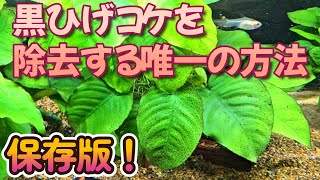 黒ひげコケを
除去する唯一の方法

保存版！